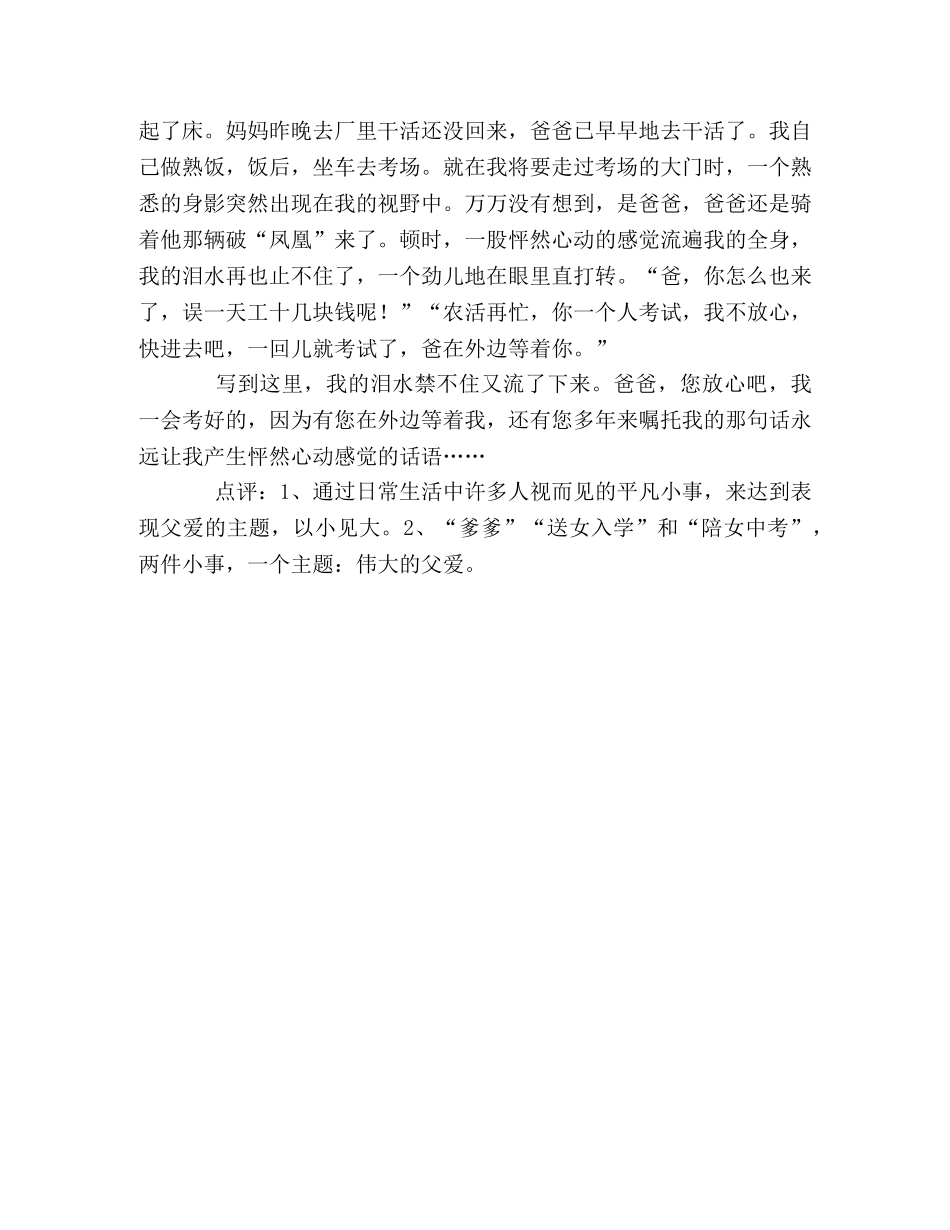 起了床。妈妈昨晚去厂里干活还没回来，爸爸已早早地去干活了。我自己做熟饭，饭后，坐车去考场。就在我将要走过考场的大门时，一个熟悉的身影突然出现在我的视野中。万万没有想到，是爸爸，爸爸还是骑着他那辆破“凤凰”来了。顿时，一股怦然心动的感觉流遍我的全身，我的泪水再也止不住了，一个劲儿地在眼里直打转。“爸，你怎么也来了，误一天工十几块钱呢！”“农活再忙，你一个人考试，我不放心，快进去吧，一回儿就考试了，爸在外边等着你。”

写到这里，我的泪水禁不住又流了下来。爸爸，您放心吧，我一会考好的，因为有您在外边等着我，还有您多年来嘱托我的那句话永远让我产生怦然心动感觉的话语……

点评：1、通过日常生活中许多人视而见的平凡小事，来达到表现父爱的主题，以小见大。2、“爹爹”“送女入学”和“陪女中考”，两件小事，一个主题：伟大的父爱。